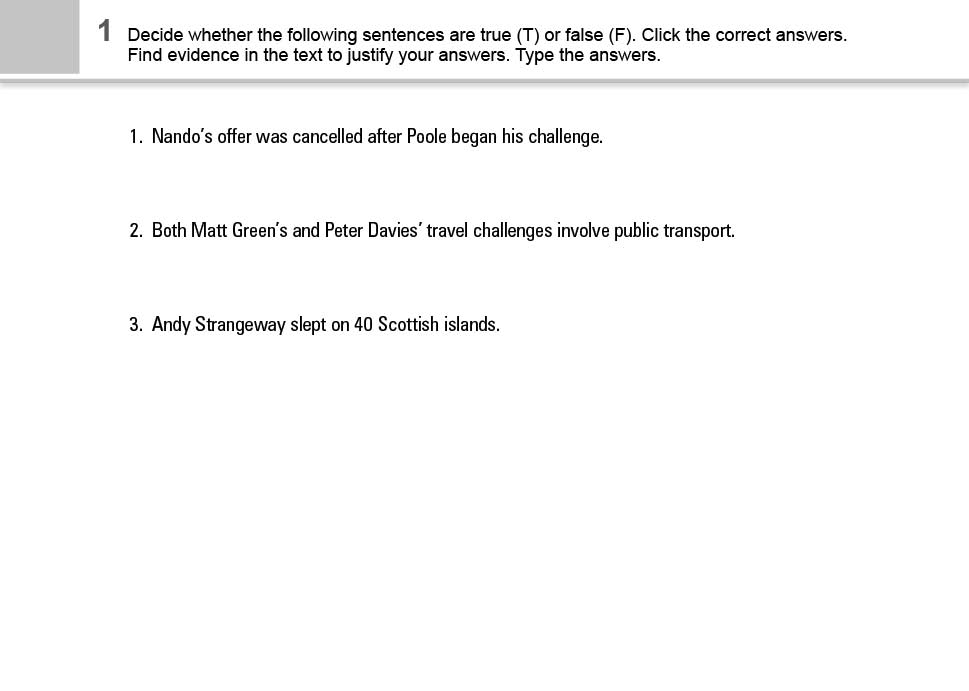 1 Decide whether the following sentences are true (T) or false (F). Click the correct answers. Find evidence in the text to justify your answers. Type the answers.

1. Nando's offer was cancelled after Poole began his challenge.

2. Both Matt Green's and Peter Davies' travel challenges involve public transport.

3. Andy Strangeway slept on 40 Scottish islands.